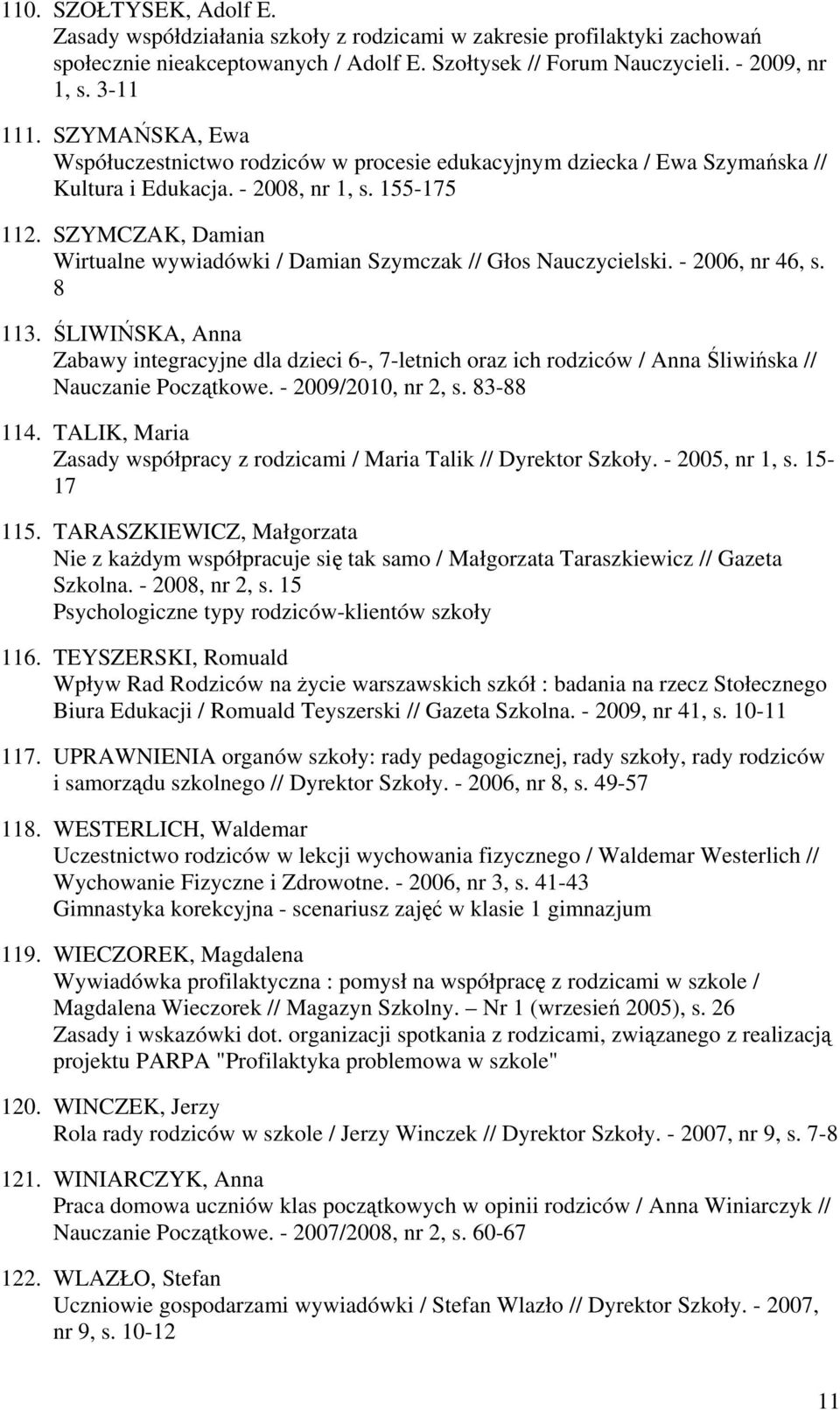 110. SZOŁTYSEK, Adolf E.
Zasady współdziałania szkoły z rodzicami w zakresie profilaktyki zachowań społecznie nieakceptowanych / Adolf E. Szołtysek // Forum Nauczycieli. - 2009, nr 1, s. 3-11

111. SZYMAŃSKA, Ewa
Współuczestnictwo rodziców w procesie edukacyjnym dziecka / Ewa Szymańska // Kultura i Edukacja. - 2008, nr 1, s. 155-175

112. SZYMCZAK, Damian
Wirtualne wywiadówki / Damian Szymczak // Głos Nauczycielski. - 2006, nr 46, s. 8

113. ŚLIWIŃSKA, Anna
Zabawy integracyjne dla dzieci 6-, 7-letnich oraz ich rodziców / Anna Śliwińska // Nauczanie Początkowe. - 2009/2010, nr 2, s. 83-88

114. TALIK, Maria
Zasady współpracy z rodzicami / Maria Talik // Dyrektor Szkoły. - 2005, nr 1, s. 15-17

115. TARASZKIEWICZ, Małgorzata
Nie z każdym współpracuje się tak samo / Małgorzata Taraszkiewicz // Gazeta Szkolna. - 2008, nr 2, s. 15
Psychologiczne typy rodziców-klientów szkoły

116. TEYSZERSKI, Romuald
Wpływ Rad Rodziców na życie warszawskich szkół : badania na rzecz Stołecznego Biura Edukacji / Romuald Teyszerski // Gazeta Szkolna. - 2009, nr 41, s. 10-11

117. UPRAWNIENIA organów szkoły: rady pedagogicznej, rady szkoły, rady rodziców i samorządu szkolnego // Dyrektor Szkoły. - 2006, nr 8, s. 49-57

118. WESTERLICH, Waldemar
Uczestnictwo rodziców w lekcji wychowania fizycznego / Waldemar Westerlich // Wychowanie Fizyczne i Zdrowotne. - 2006, nr 3, s. 41-43
Gimnastyka korekcyjna - scenariusz zajęć w klasie 1 gimnazjum

119. WIECZOREK, Magdalena
Wywiadówka profilaktyczna : pomysł na współpracę z rodzicami w szkole / Magdalena Wieczorek // Magazyn Szkolny. – Nr 1 (wrzesień 2005), s. 26
Zasady i wskazówki dot. organizacji spotkania z rodzicami, związanego z realizacją projektu PARPA "Profilaktyka problemowa w szkole"

120. WINCZEK, Jerzy
Rola rady rodziców w szkole / Jerzy Winczek // Dyrektor Szkoły. - 2007, nr 9, s. 7-8

121. WINIARCZYK, Anna
Praca domowa uczniów klas początkowych w opinii rodziców / Anna Winiarczyk // Nauczanie Początkowe. - 2007/2008, nr 2, s. 60-67

122. WLAZŁO, Stefan
Uczniowie gospodarzami wywiadówki / Stefan Wlazło // Dyrektor Szkoły. - 2007, nr 9, s. 10-12

11